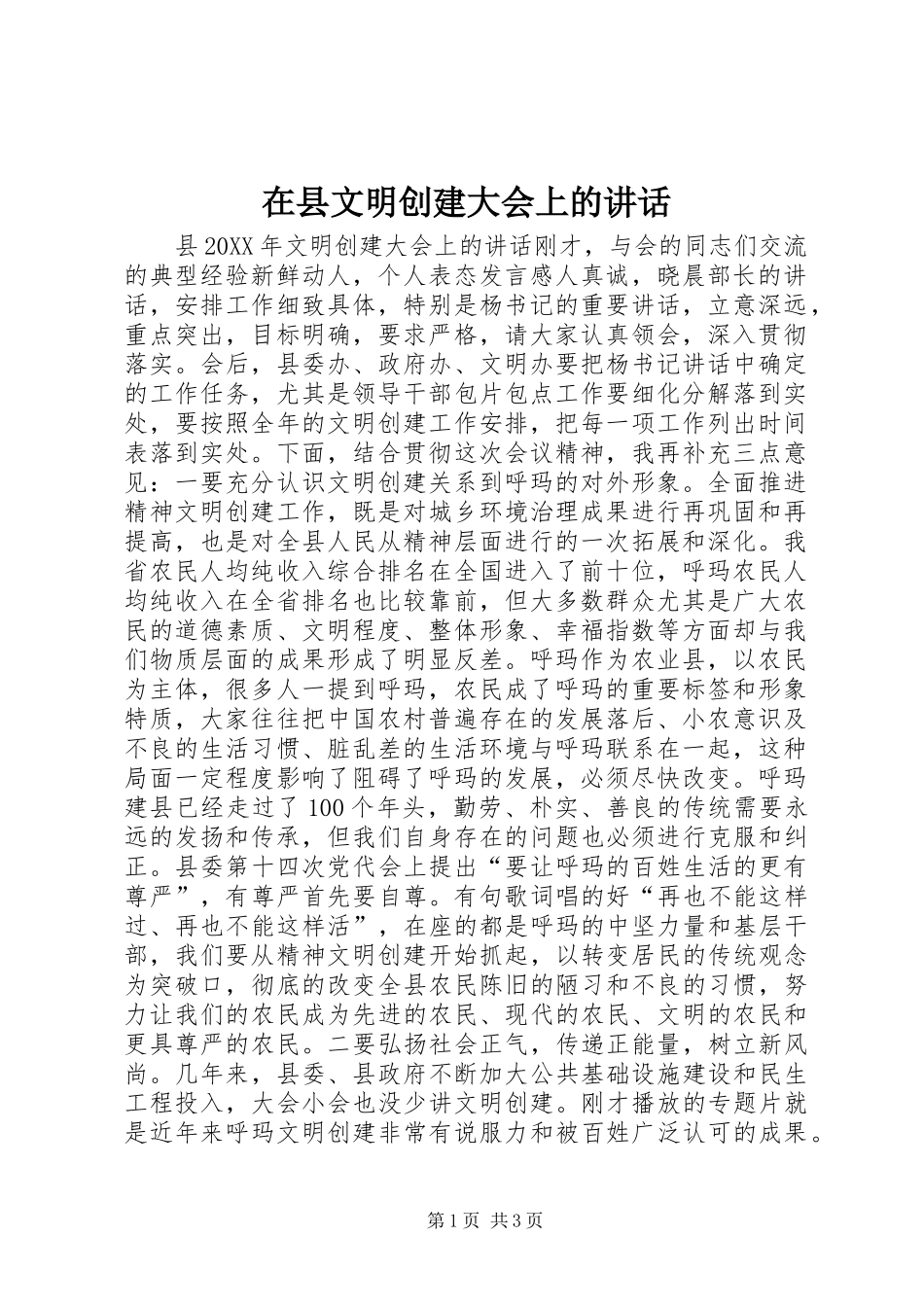 在县文明创建大会上的讲话

县20XX年文明创建大会上的讲话刚才，与会的同志们交流的典型经验新鲜动人，个人表态发言感人真诚，晓晨部长的讲话，安排工作细致具体，特别是杨书记的重要讲话，立意深远，重点突出，目标明确，要求严格，请大家认真领会，深入贯彻落实。会后，县委办、政府办、文明办要把杨书记讲话中确定的工作任务，尤其是领导干部包片包点工作要细化分解落到实处，要按照全年的文明创建工作安排，把每一项工作列出时间表落到实处。下面，结合贯彻这次会议精神，我再补充三点意见：一要充分认识文明创建关系到呼玛的对外形象。全面推进精神文明创建工作，既是对城乡环境治理成果进行再巩固和再提高，也是对全县人民从精神层面进行的一次拓展和深化。我省农民人均纯收入综合排名在全国进入了前十位，呼玛农民人均纯收入在全省排名也比较靠前，但大多数群众尤其是广大农民的道德素质、文明程度、整体形象、幸福指数等方面却与我们物质层面的成果形成了明显反差。呼玛作为农业县，以农民为主体，很多人一提到呼玛，农民成了呼玛的重要标签和形象特质，大家往往把中国农村普遍存在的发展落后、小农意识及不良的生活习惯、脏乱差的生活环境与呼玛联系在一起，这种局面一定程度影响了阻碍了呼玛的发展，必须尽快改变。呼玛建县已经走过了100个年头，勤劳、朴实、善良的传统需要永远的发扬和传承，但我们自身存在的问题也必须进行克服和纠正。县委第十四次党代会上提出“要让呼玛的百姓生活的更有尊严”，有尊严首先要自尊。有句歌词唱的好“再也不能这样过、再也不能这样活”，在座的都是呼玛的中坚力量和基层干部，我们要从精神文明创建开始抓起，以转变居民的传统观念为突破口，彻底的改变全县农民陈旧的陋习和不良的习惯，努力让我们的农民成为先进的农民、现代的农民、文明的农民和更具尊严的农民。二要弘扬社会正气，传递正能量，树立新风尚。几年来，县委、县政府不断加大公共基础设施建设和民生工程投入，大会小会也没少讲文明创建。刚才播放的专题片就是近年来呼玛文明创建非常有说服力和被百姓广泛认可的成果。

第1页 共3页